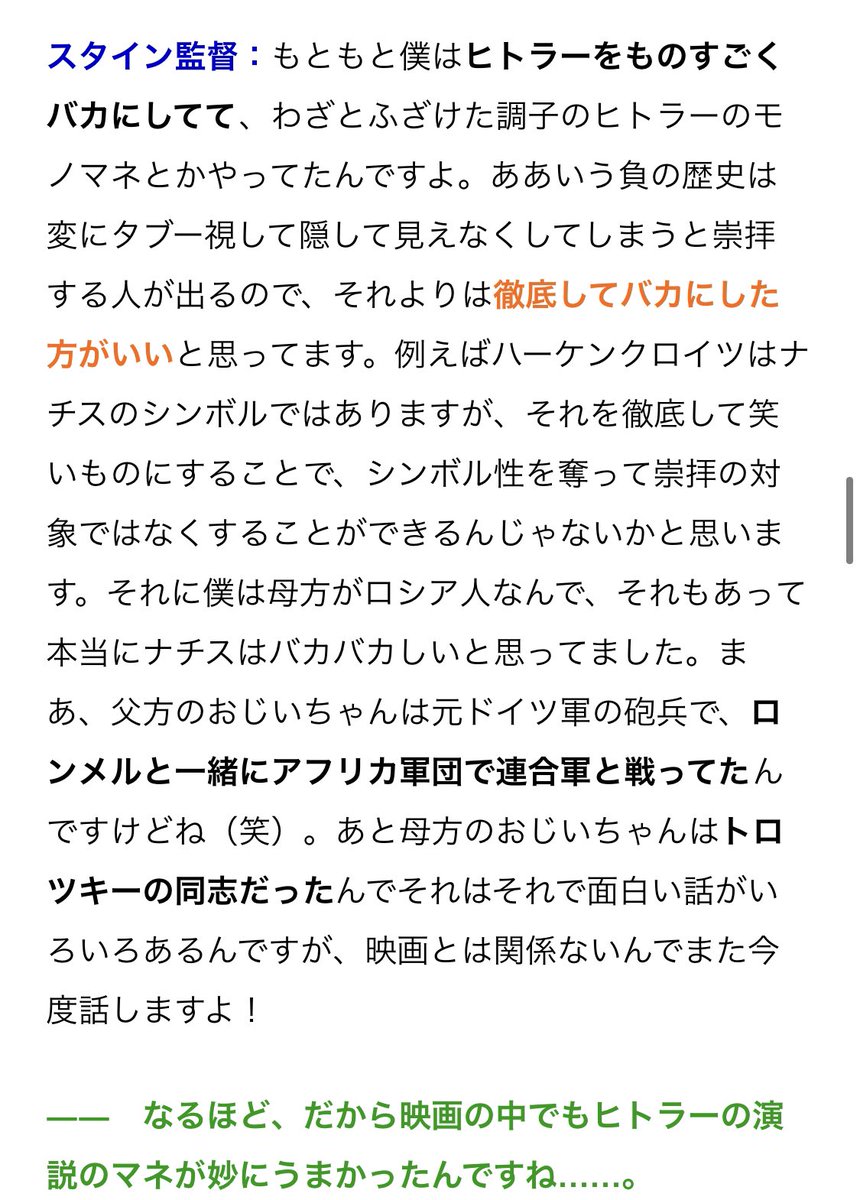 スタイン監督：もともと僕はヒトラーをものすごくバカにしてて、わざとふざけた調子のヒトラーのモノマネとかやってたんですよ。ああいう負の歴史は変にタブー視して隠して見えなくしてしまうと崇拝する人が出るので、それよりは徹底してバカにした方がいいと思ってます。例えばハーケンクロイツはナチスのシンボルではありますが、それを徹底して笑いものにすることで、シンボル性を奪って崇拝の対象ではなくすることができるんじゃないかと思います。それに僕は母方がロシア人なんで、それもあって本当にナチスはバカバカしいと思ってました。まあ、父方のおじいちゃんは元ドイツ軍の砲兵で、ロンメルと一緒にアフリカ軍団で連合軍と戦ってたんですけどね（笑）。あと母方のおじいちゃんはトロツキーの同志だったんでそれはそれで面白い話がいろいろあるんですが、映画とは関係ないんでまた今度話しますよ！

—— なるほど、だから映画の中でもヒトラーの演説のマネが妙にうまかったんですね……。